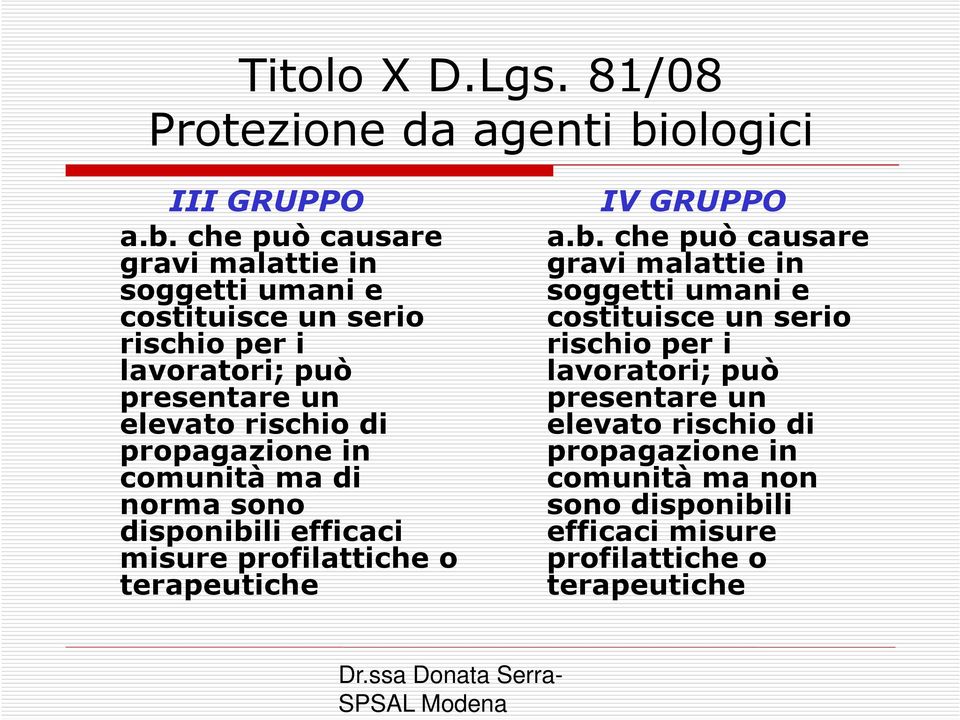 Titolo X D.Lgs. 81/08
Protezione da agenti biologici

III GRUPPO

a.b. che può causare gravi malattie in soggetti umani e costituisce un serio rischio per i lavoratori; può presentare un elevato rischio di propagazione in comunità ma di norma sono disponibili efficaci misure profilattiche o terapeutiche

IV GRUPPO

a.b. che può causare gravi malattie in soggetti umani e costituisce un serio rischio per i lavoratori; può presentare un elevato rischio di propagazione in comunità ma non sono disponibili efficaci misure profilattiche o terapeutiche

Dr.ssa Donata Serra-SPSAL Modena